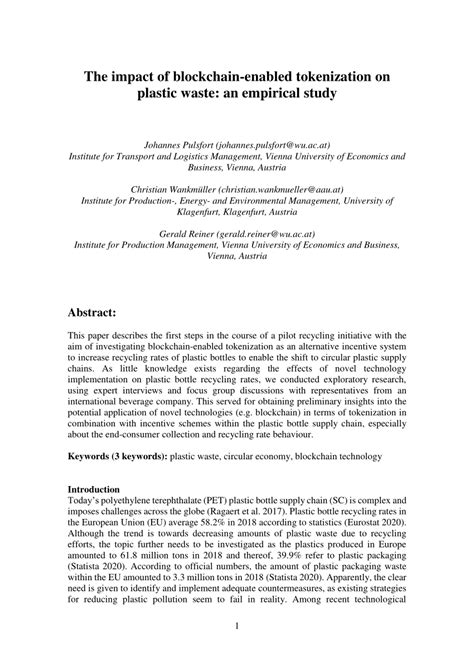 The impact of blockchain-enabled tokenization on plastic waste: an empirical study

Johannes Pulsfort (johannes.pulsfort@wu.ac.at)
Institute for Transport and Logistics Management, Vienna University of Economics and Business, Vienna, Austria

Christian Wankmüller (christian.wankmueller@aau.at)
Institute for Production-, Energy- and Environmental Management, University of Klagenfurt, Klagenfurt, Austria

Gerald Reiner (gerald.reiner@wu.ac.at)
Institute for Production Management, Vienna University of Economics and Business, Vienna, Austria

Abstract:

This paper describes the first steps in the course of a pilot recycling initiative with the aim of investigating blockchain-enabled tokenization as an alternative incentive system to increase recycling rates of plastic bottles to enable the shift to circular plastic supply chains. As little knowledge exists regarding the effects of novel technology implementation on plastic bottle recycling rates, we conducted exploratory research, using expert interviews and focus group discussions with representatives from an international beverage company. This served for obtaining preliminary insights into the potential application of novel technologies (e.g. blockchain) in terms of tokenization in combination with incentive schemes within the plastic bottle supply chain, especially about the end-consumer collection and recycling rate behaviour.

Keywords (3 keywords): plastic waste, circular economy, blockchain technology

Introduction
Today's polyethylene terephthalate (PET) plastic bottle supply chain (SC) is complex and imposes challenges across the globe (Ragaert et al. 2017). Plastic bottle recycling rates in the European Union (EU) average 58.2% in 2018 according to statistics (Eurostat 2020). Although the trend is towards decreasing amounts of plastic waste due to recycling efforts, the topic further needs to be investigated as the plastics produced in Europe amounted to 61.8 million tons in 2018 and thereof, 39.9% refer to plastic packaging (Statista 2020). According to official numbers, the amount of plastic packaging waste within the EU amounted to 3.3 million tons in 2018 (Statista 2020). Apparently, the clear need is given to identify and implement adequate countermeasures, as existing strategies for reducing plastic pollution seem to fail in reality. Among recent technological

1